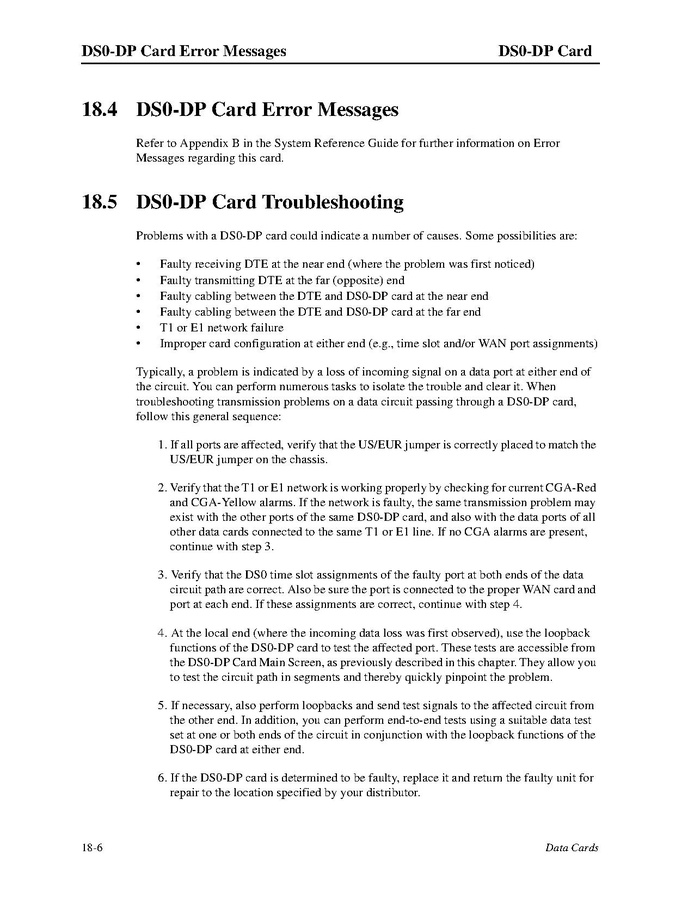 DS0-DP Card Error Messages

DS0-DP Card

18.4 DS0-DP Card Error Messages

Refer to Appendix B in the System Reference Guide for further information on Error Messages regarding this card.

18.5 DS0-DP Card Troubleshooting

Problems with a DS0-DP card could indicate a number of causes. Some possibilities are:

• Faulty receiving DTE at the near end (where the problem was first noticed)
• Faulty transmitting DTE at the far (opposite) end
• Faulty cabling between the DTE and DS0-DP card at the near end
• Faulty cabling between the DTE and DS0-DP card at the far end
• T1 or E1 network failure
• Improper card configuration at either end (e.g., time slot and/or WAN port assignments)

Typically, a problem is indicated by a loss of incoming signal on a data port at either end of the circuit. You can perform numerous tasks to isolate the trouble and clear it. When troubleshooting transmission problems on a data circuit passing through a DS0-DP card, follow this general sequence:

1. If all ports are affected, verify that the US/EUR jumper is correctly placed to match the US/EUR jumper on the chassis.

2. Verify that the T1 or E1 network is working properly by checking for current CGA-Red and CGA-Yellow alarms. If the network is faulty, the same transmission problem may exist with the other ports of the same DS0-DP card, and also with the data ports of all other data cards connected to the same T1 or E1 line. If no CGA alarms are present, continue with step 3.

3. Verify that the DS0 time slot assignments of the faulty port at both ends of the data circuit path are correct. Also be sure the port is connected to the proper WAN card and port at each end. If these assignments are correct, continue with step 4.

4. At the local end (where the incoming data loss was first observed), use the loopback functions of the DS0-DP card to test the affected port. These tests are accessible from the DS0-DP Card Main Screen, as previously described in this chapter. They allow you to test the circuit path in segments and thereby quickly pinpoint the problem.

5. If necessary, also perform loopbacks and send test signals to the affected circuit from the other end. In addition, you can perform end-to-end tests using a suitable data test set at one or both ends of the circuit in conjunction with the loopback functions of the DS0-DP card at either end.

6. If the DS0-DP card is determined to be faulty, replace it and return the faulty unit for repair to the location specified by your distributor.

18-6

Data Cards